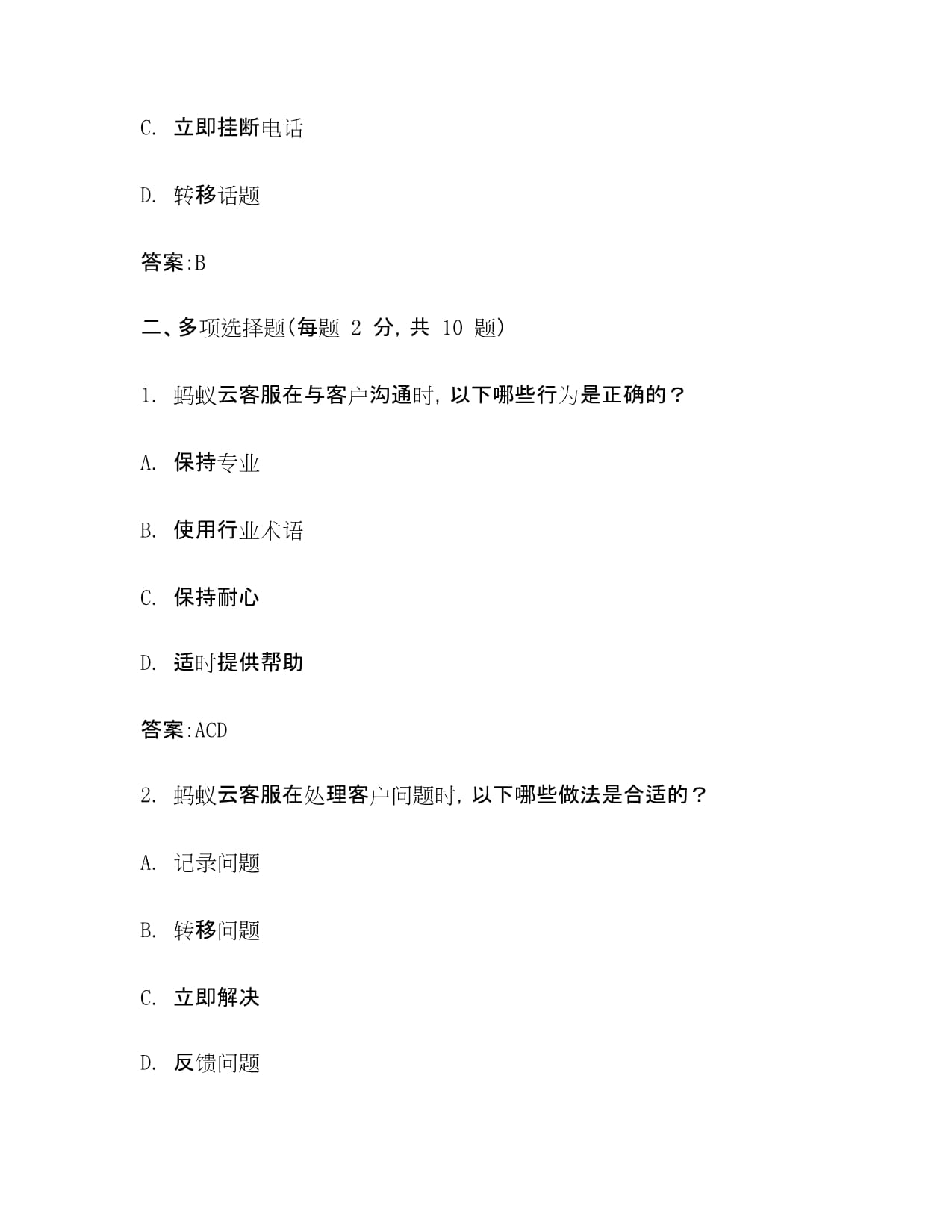 C.立即挂断电话

D.转移话题

答案:B

二、多项选择题(每题2分,共10题)

1.蚂蚁云客服在与客户沟通时,以下哪些行为是正确的?

A.保持专业

B.使用行业术语

C.保持耐心

D.适时提供帮助

答案:ACD

2.蚂蚁云客服在处理客户问题时,以下哪些做法是合适的?

A.记录问题

B.转移问题

C.立即解决

D.反馈问题